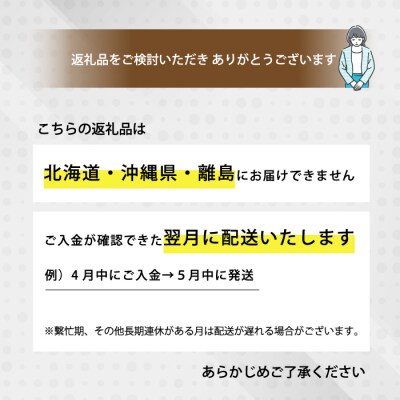 返礼品をご検討いただき ありがとうございます

こちらの返礼品は

北海道・沖縄県・離島にお届けできません

ご入金が確認できた翌月に配送いたします

例）４月中にご入金→５月中に発送

※繁忙期、その他長期連休がある月は配送が遅れる場合がございます。

あらかじめご了承ください